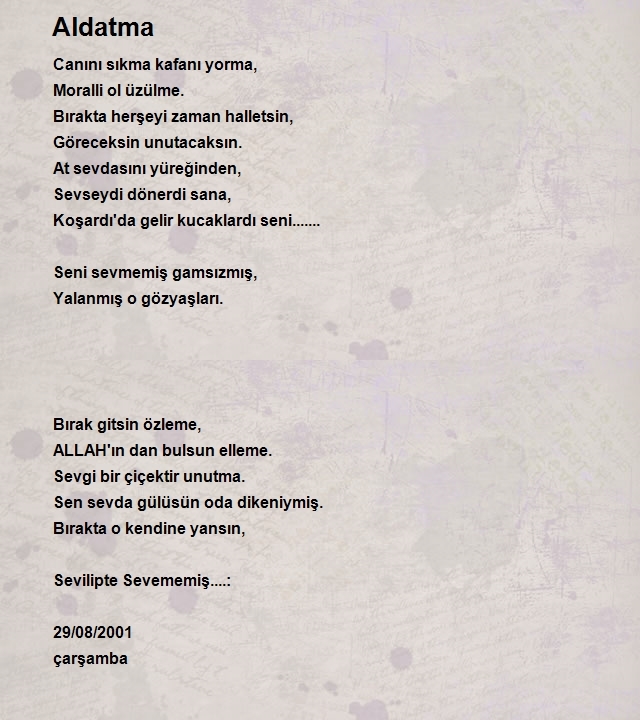 Aldatma

Canını sıkma kafanı yorma,
Moralli ol üzülme.
Bırakta herşeyi zaman halletsin,
Göreceksin unutacaksın.
At sevdasını yüreğinden,
Sevseydi dönerdi sana,
Koşardı'da gelir kucaklardı seni.......

Seni sevmemiş gamsızmış,
Yalanmış o gözyaşları.

Bırak gitsin özleme,
ALLAH'ın dan bulsun elleme.
Sevgi bir çiçektir unutma.
Sen sevda gülüsün oda dikeniymiş.
Bırakta o kendine yansın,

Sevilipte Sevememiş....:

29/08/2001
çarşamba